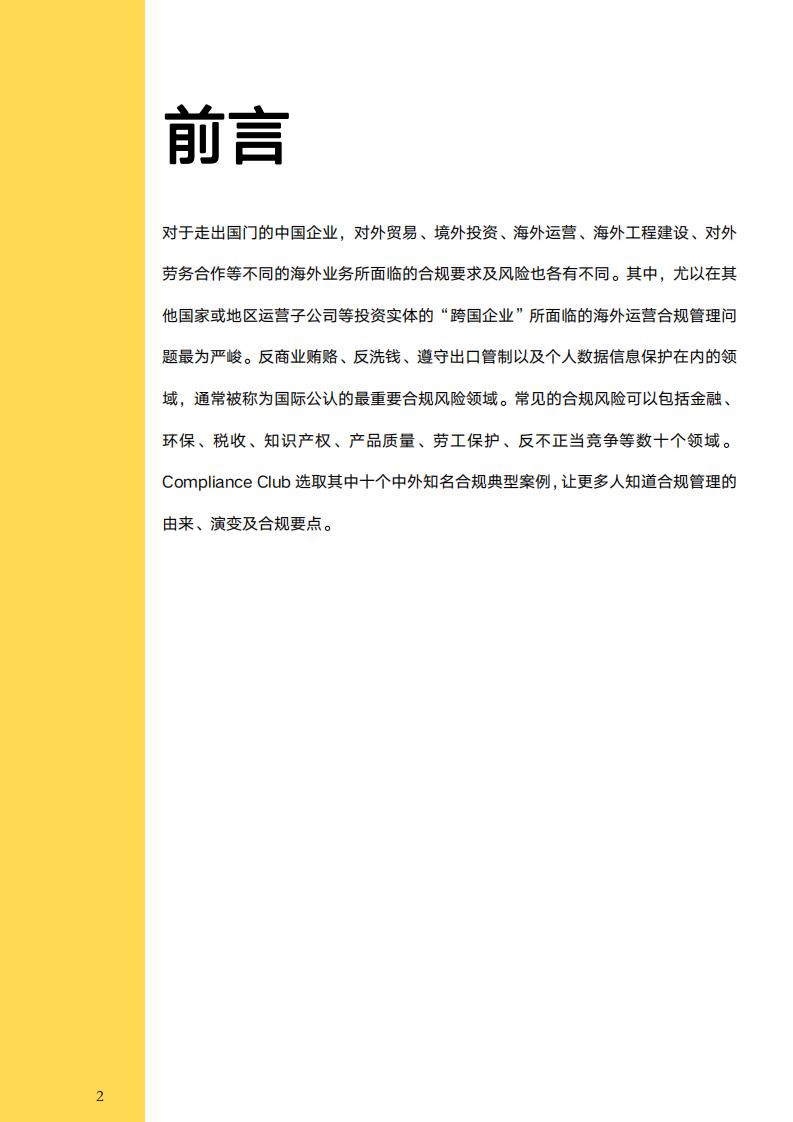 前言

对于走出国门的中国企业，对外贸易、境外投资、海外运营、海外工程建设、对外劳务合作等不同的海外业务所面临的合规要求及风险也各有不同。其中，尤以在其他国家或地区运营子公司等投资实体的“跨国企业”所面临的海外运营合规管理问题最为严峻。反商业贿赂、反洗钱、遵守出口管制以及个人数据信息保护在内的领域，通常被称为国际公认的最重要合规风险领域。常见的合规风险可以包括金融、环保、税收、知识产权、产品质量、劳工保护、反不正当竞争等数十个领域。Compliance Club 选取其中十个中外知名合规典型案例，让更多人知道合规管理的由来、演变及合规要点。

2